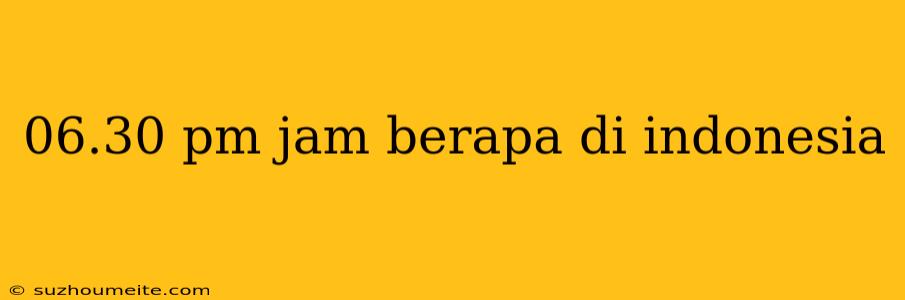 06.30 pm jam berapa di indonesia

© suzhoumeite.com